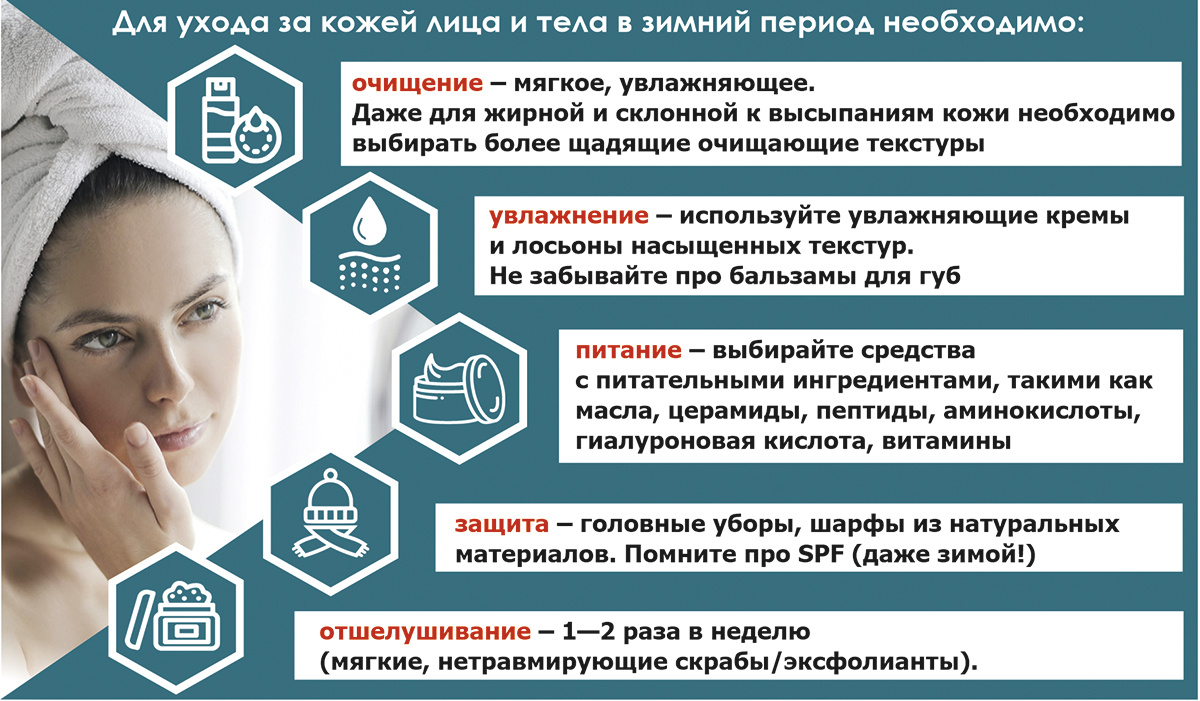 Для ухода за кожей лица и тела в зимний период необходимо:

очищение – мягкое, увлажняющее. Даже для жирной и склонной к высыпаниям кожи необходимо выбирать более щадящие очищающие текстуры

увлажнение – используйте увлажняющие кремы и лосьоны насыщенных текстур. Не забывайте про бальзамы для губ

питание – выбирайте средства с питательными ингредиентами, такими как масла, церамиды, пептиды, аминокислоты, гиалуроновая кислота, витамины

защита – головные уборы, шарфы из натуральных материалов. Помните про SPF (даже зимой!)

отшелушивание – 1—2 раза в неделю (мягкие, нетравмирующие скрабы/эксфолианты).